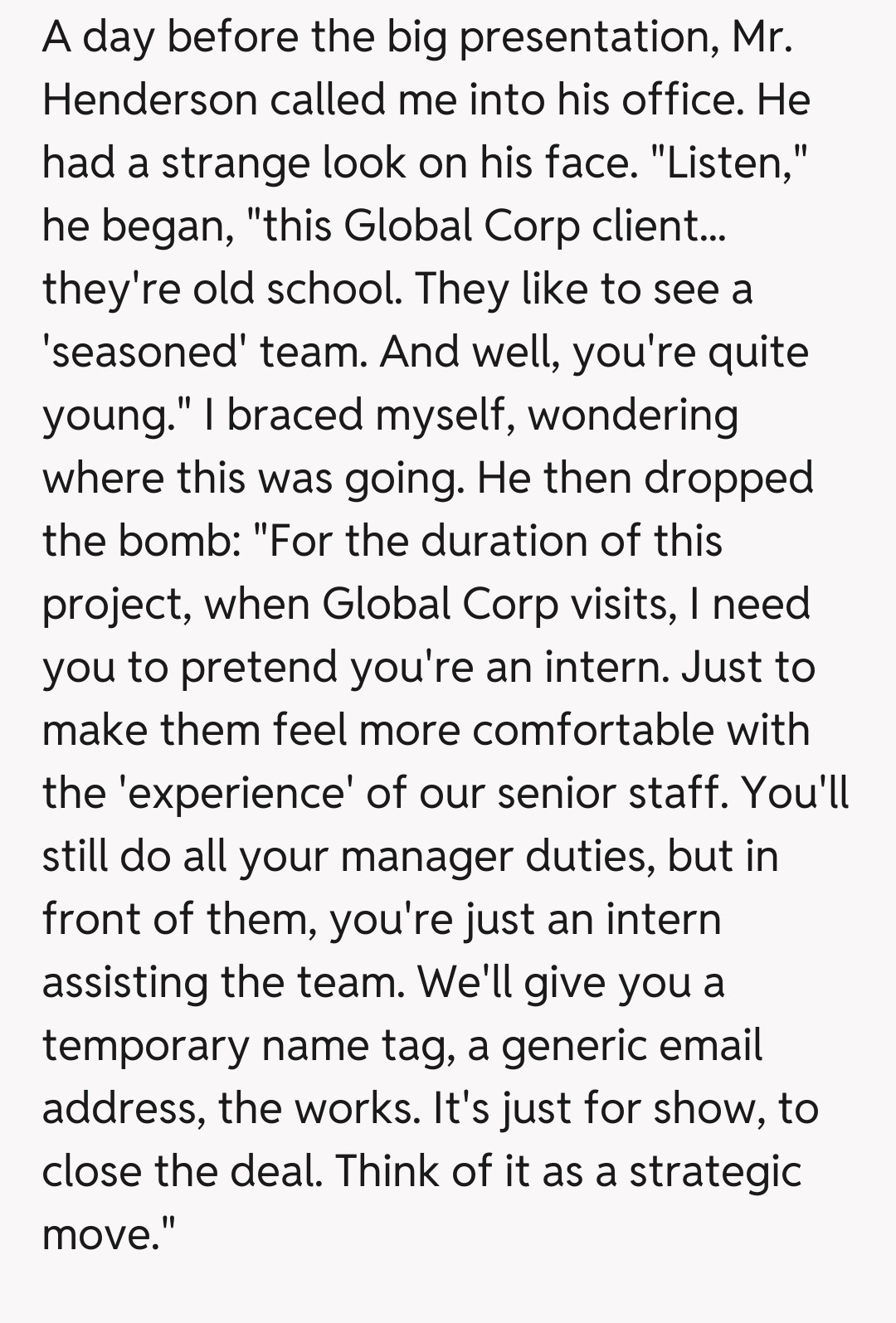 A day before the big presentation, Mr. Henderson called me into his office. He had a strange look on his face. "Listen," he began, "this Global Corp client... they're old school. They like to see a 'seasoned' team. And well, you're quite young." I braced myself, wondering where this was going. He then dropped the bomb: "For the duration of this project, when Global Corp visits, I need you to pretend you're an intern. Just to make them feel more comfortable with the 'experience' of our senior staff. You'll still do all your manager duties, but in front of them, you're just an intern assisting the team. We'll give you a temporary name tag, a generic email address, the works. It's just for show, to close the deal. Think of it as a strategic move."